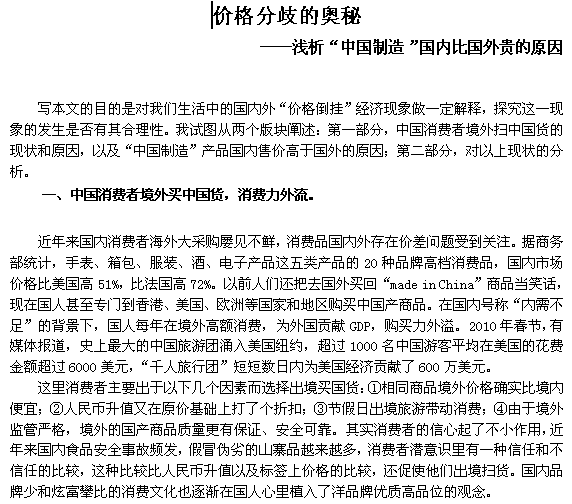 价格分歧的奥秘

——浅析“中国制造”国内比国外贵的原因

写本文的目的是对我们生活中的国内外“价格倒挂”经济现象做一定解释，探究这一现象的发生是否有其合理性。我试图从两个版块阐述：第一部分，中国消费者境外扫中国货的现状和原因，以及“中国制造”产品国内售价高于国外的原因；第二部分，对以上现状的分析。

一、中国消费者境外买中国货，消费力外流。

近年来国内消费者海外大采购屡见不鲜，消费品国内外存在价差问题受到关注。据商务部统计，手表、箱包、服装、酒、电子产品这五类产品的 20 种品牌高档消费品，国内市场价格比美国高 51%，比法国高 72%。以前人们还把去国外买回“made in China”商品当笑话，现在国人甚至专门到香港、美国、欧洲等国家和地区购买中国产商品。在国内号称“内需不足”的背景下，国人每年在境外高额消费，为外国贡献 GDP，购买力外溢。2010 年春节，有媒体报道，史上最大的中国旅游团涌入美国纽约，超过 1000 名中国游客平均在美国的花费金额超过 6000 美元，“千人旅行团”短短数日内为美国经济贡献了 600 万美元。

这里消费者主要出于以下几个因素而选择出境买国货：①相同商品境外价格确实比境内便宜；②人民币升值又在原价基础上打了个折扣；③节假日出境旅游带动消费；④由于境外监管严格，境外的国产商品质量更有保证、安全可靠。其实消费者的信心起了不小作用，近年来国内食品安全事故频发，假冒伪劣的山寨品越来越多，消费者潜意识里有一种信任和不信任的比较，这种比较比人民币升值以及标签上价格的比较，还促使他们出境扫货。国内品牌少和炫富攀比的消费文化也逐渐在国人心里植入了洋品牌优质高品位的观念。